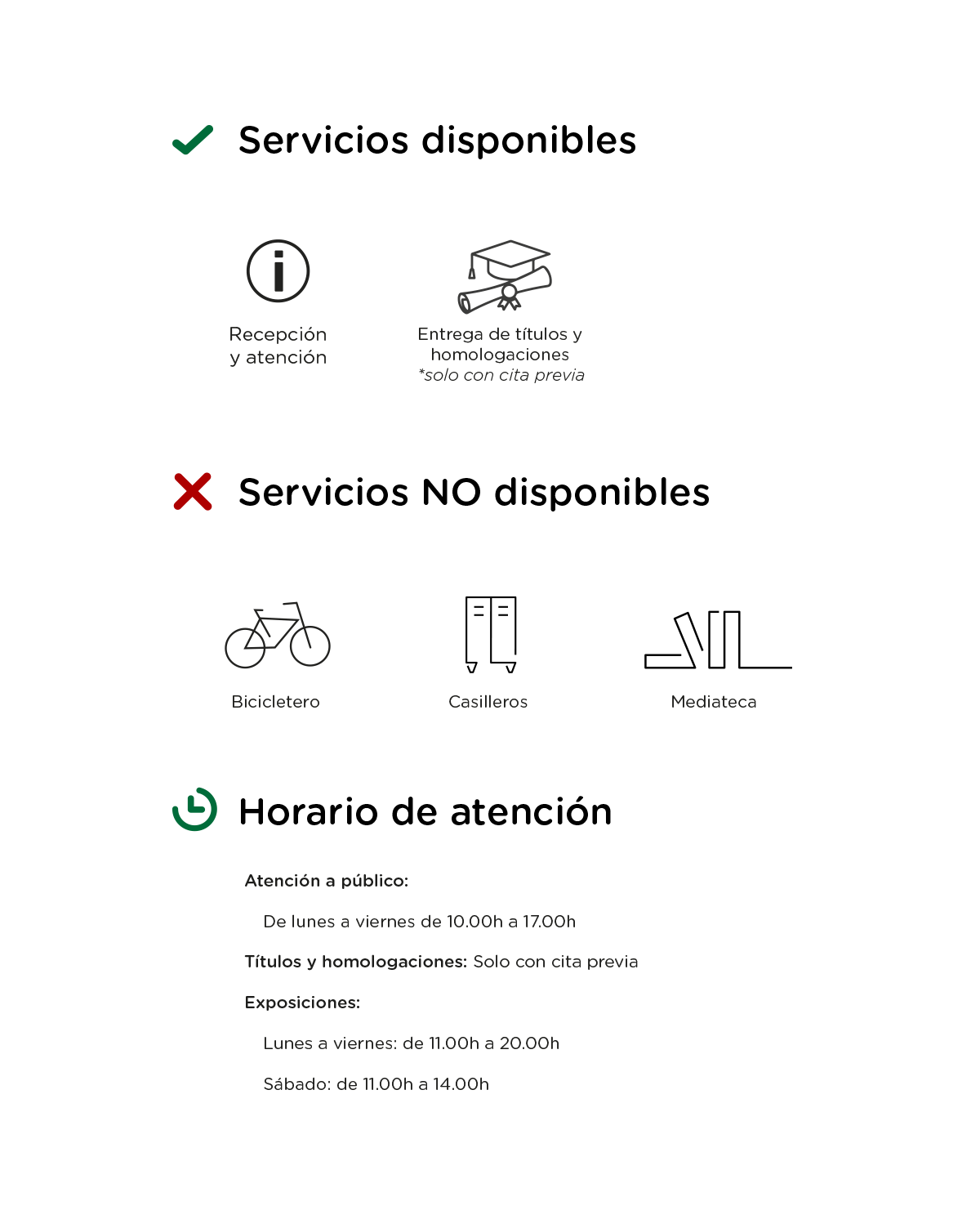 Servicios disponibles

Recepción
y atención

Entrega de títulos y homologaciones
*solo con cita previa

Servicios NO disponibles

Bicicletero

Casilleros

Mediateca

Horario de atención

Atención a público:

De lunes a viernes de 10.00h a 17.00h

Títulos y homologaciones: Solo con cita previa

Exposiciones:

Lunes a viernes: de 11.00h a 20.00h

Sábado: de 11.00h a 14.00h